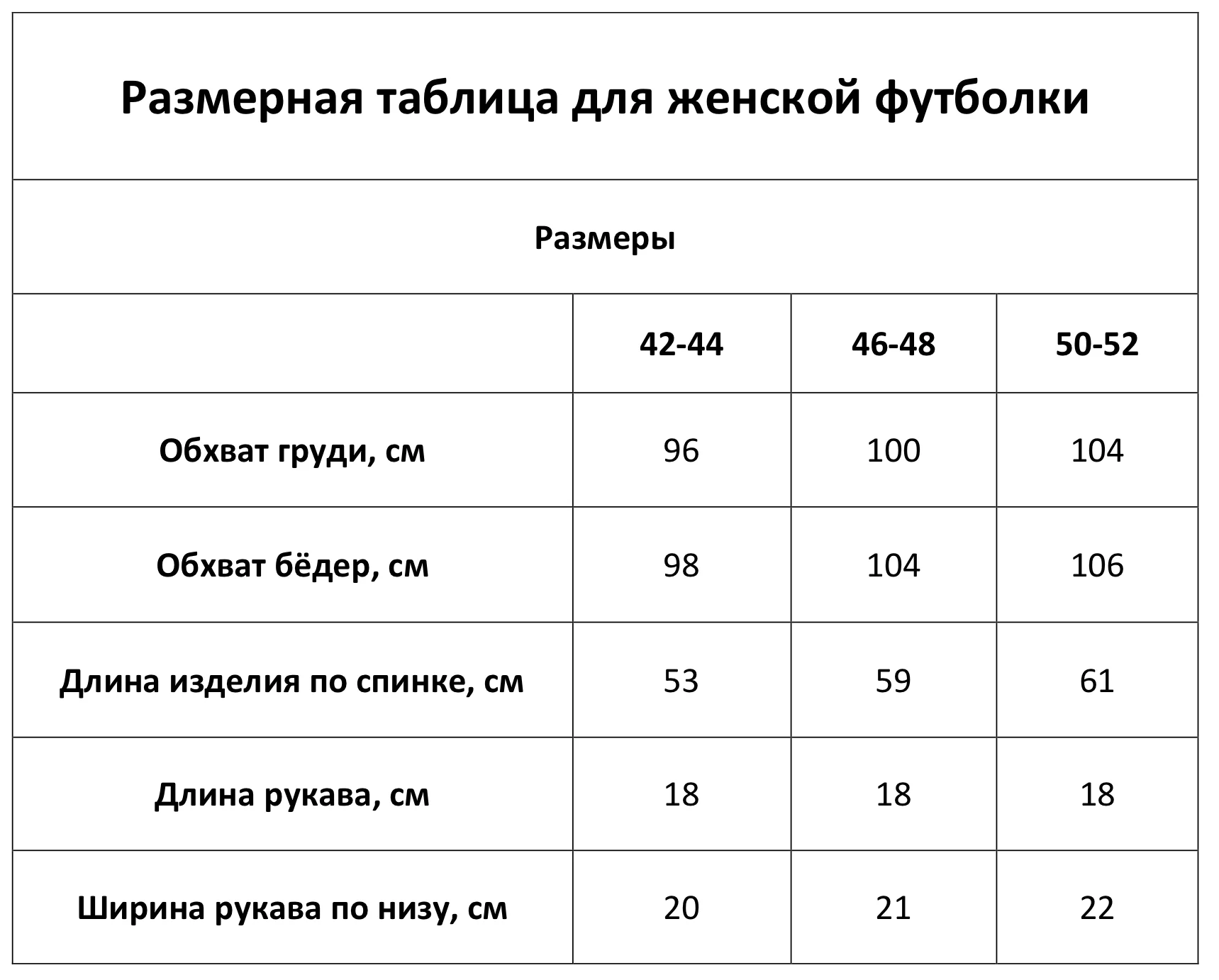 Размерная таблица для женской футболки

Размеры

| | 42-44 | 46-48 | 50-52 |
|---|---|---|---|
| Обхват груди, см | 96 | 100 | 104 |
| Обхват бёдер, см | 98 | 104 | 106 |
| Длина изделия по спинке, см | 53 | 59 | 61 |
| Длина рукава, см | 18 | 18 | 18 |
| Ширина рукава по низу, см | 20 | 21 | 22 |